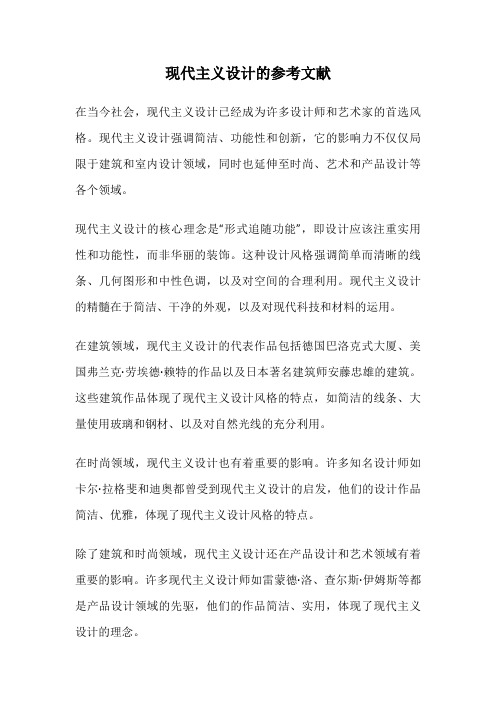 现代主义设计的参考文献

在当今社会，现代主义设计已经成为许多设计师和艺术家的首选风格。现代主义设计强调简洁、功能性和创新，它的影响力不仅仅局限于建筑和室内设计领域，同时也延伸至时尚、艺术和产品设计等各个领域。

现代主义设计的核心理念是“形式追随功能”，即设计应该注重实用性和功能性，而非华丽的装饰。这种设计风格强调简单而清晰的线条、几何图形和中性色调，以及对空间的合理利用。现代主义设计的精髓在于简洁、干净的外观，以及对现代科技和材料的运用。

在建筑领域，现代主义设计的代表作品包括德国巴洛克式大厦、美国弗兰克·劳埃德·赖特的作品以及日本著名建筑师安藤忠雄的建筑。这些建筑作品体现了现代主义设计风格的特点，如简洁的线条、大量使用玻璃和钢材、以及对自然光线的充分利用。

在时尚领域，现代主义设计也有着重要的影响。许多知名设计师如卡尔·拉格斐和迪奥都曾受到现代主义设计的启发，他们的设计作品简洁、优雅，体现了现代主义设计风格的特点。

除了建筑和时尚领域，现代主义设计还在产品设计和艺术领域有着重要的影响。许多现代主义设计师如雷蒙德·洛、查尔斯·伊姆斯等都是产品设计领域的先驱，他们的作品简洁、实用，体现了现代主义设计的理念。